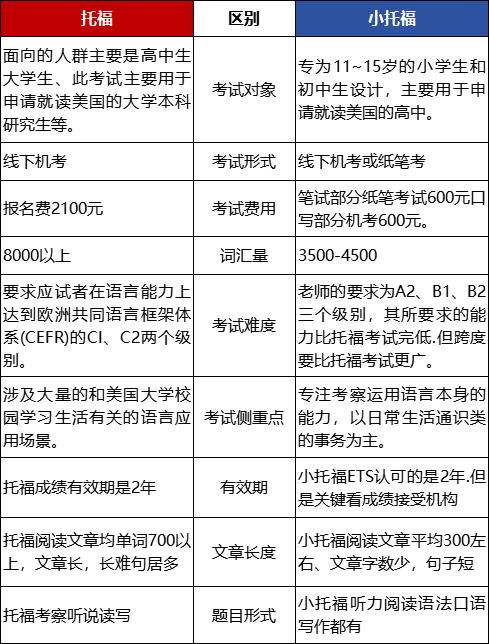 | 托福 | 区别 | 小托福 |
|---|---|---|
| 面向的人群主要是高中生大学生、此考试主要用于申请就读美国的大学本科研究生等。 | 考试对象 | 专为11~15岁的小学生和初中生设计，主要用于申请就读美国的高中。 |
| 线下机考 | 考试形式 | 线下机考或纸笔考 |
| 报名费2100元 | 考试费用 | 笔试部分纸笔考试600元口写部分机考600元。 |
| 8000以上 | 词汇量 | 3500-4500 |
| 要求应试者在语言能力上达到欧洲共同语言框架体系(CEFR)的CI、C2两个级别。 | 考试难度 | 老师的要求为A2、B1、B2三个级别，其所要求的能力比托福考试完低.但跨度要比托福考试更广。 |
| 涉及大量的和美国大学校园学习生活有关的语言应用场景。 | 考试侧重点 | 专注考察运用语言本身的能力，以日常生活通识类的事务为主。 |
| 托福成绩有效期是2年 | 有效期 | 小托福ETS认可的是2年.但是关键看成绩接受机构 |
| 托福阅读文章均单词700以上，文章长，长难句居多 | 文章长度 | 小托福阅读文章平均300左右、文章字数少，句子短 |
| 托福考察听说读写 | 题目形式 | 小托福听力阅读语法口语写作都有 |